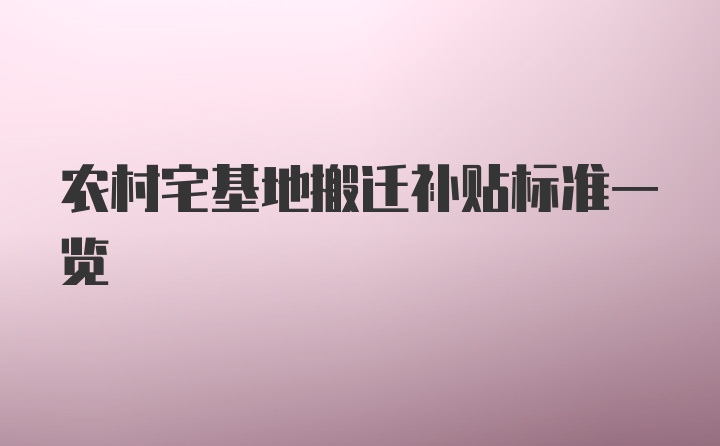 农村宅基地搬迁补贴标准一览